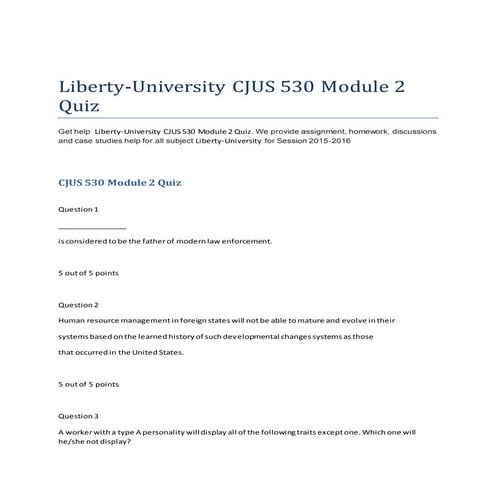 Liberty-University CJUS 530 Module 2 Quiz

Get help Liberty-University CJUS 530 Module 2 Quiz. We provide assignment, homework, discussions and case studies help for all subject Liberty-University for Session 2015-2016

CJUS 530 Module 2 Quiz

Question 1

________________

is considered to be the father of modern law enforcement.

5 out of 5 points

Question 2

Human resource management in foreign states will not be able to mature and evolve in their systems based on the learned history of such developmental changes systems as those that occurred in the United States.

5 out of 5 points

Question 3

A worker with a type A personality will display all of the following traits except one. Which one will he/she not display?